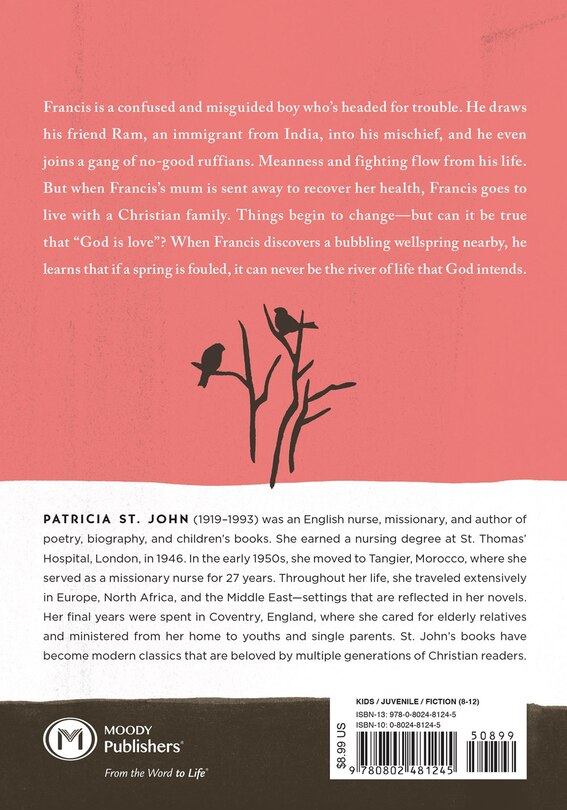 Francis is a confused and misguided boy who's headed for trouble. He draws his friend Ram, an immigrant from India, into his mischief, and he even joins a gang of no-good ruffians. Meanness and fighting flow from his life. But when Francis's mum is sent away to recover her health, Francis goes to live with a Christian family. Things begin to change—but can it be true that "God is love"? When Francis discovers a bubbling wellspring nearby, he learns that if a spring is fouled, it can never be the river of life that God intends.

PATRICIA ST. JOHN (1919–1993) was an English nurse, missionary, and author of poetry, biography, and children's books. She earned a nursing degree at St. Thomas' Hospital, London, in 1946. In the early 1950s, she moved to Tangier, Morocco, where she served as a missionary nurse for 27 years. Throughout her life, she traveled extensively in Europe, North Africa, and the Middle East—settings that are reflected in her novels. Her final years were spent in Coventry, England, where she cared for elderly relatives and ministered from her home to youths and single parents. St. John's books have become modern classics that are beloved by multiple generations of Christian readers.

M
MOODY
Publishers®
From the Word to Life®

KIDS / JUVENILE / FICTION (8-12)
ISBN-13: 978-0-8024-8124-5
ISBN-10: 0-8024-8124-5
$8.99 US
50899
9 780802 481245